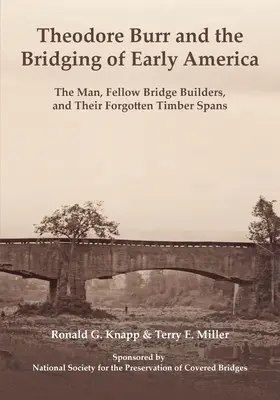 Theodore Burr and the Bridging of Early America

The Man, Fellow Bridge Builders, and Their Forgotten Timber Spans

Ronald G. Knapp & Terry E. Miller

Sponsored by
National Society for the Preservation of Covered Bridges